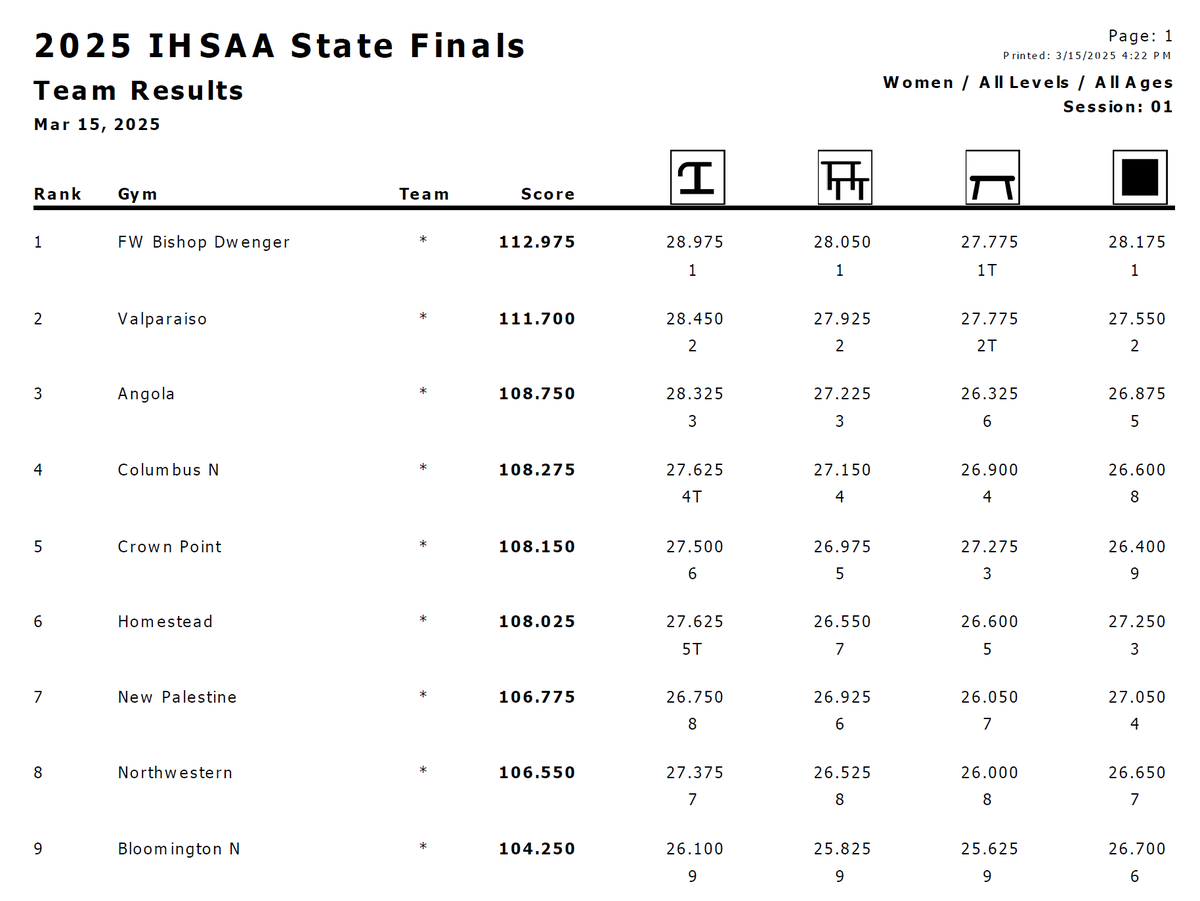 2025 IHSAA State Finals

Team Results

Mar 15, 2025

Page: 1
Printed: 3/15/2025 4:22 PM

Women / All Levels / All Ages
Session: 01

| Rank | Gym | Team | Score | | | | |
|---|---|---|---|---|---|---|---|
| 1 | FW Bishop Dwenger | * | 112.975 | 28.975 | 28.050 | 27.775 | 28.175 |
| | | | | 1 | 1 | 1T | 1 |
| 2 | Valparaiso | * | 111.700 | 28.450 | 27.925 | 27.775 | 27.550 |
| | | | | 2 | 2 | 2T | 2 |
| 3 | Angola | * | 108.750 | 28.325 | 27.225 | 26.325 | 26.875 |
| | | | | 3 | 3 | 6 | 5 |
| 4 | Columbus N | * | 108.275 | 27.625 | 27.150 | 26.900 | 26.600 |
| | | | | 4T | 4 | 4 | 8 |
| 5 | Crown Point | * | 108.150 | 27.500 | 26.975 | 27.275 | 26.400 |
| | | | | 6 | 5 | 3 | 9 |
| 6 | Homestead | * | 108.025 | 27.625 | 26.550 | 26.600 | 27.250 |
| | | | | 5T | 7 | 5 | 3 |
| 7 | New Palestine | * | 106.775 | 26.750 | 26.925 | 26.050 | 27.050 |
| | | | | 8 | 6 | 7 | 4 |
| 8 | Northwestern | * | 106.550 | 27.375 | 26.525 | 26.000 | 26.650 |
| | | | | 7 | 8 | 8 | 7 |
| 9 | Bloomington N | * | 104.250 | 26.100 | 25.825 | 25.625 | 26.700 |
| | | | | 9 | 9 | 9 | 6 |